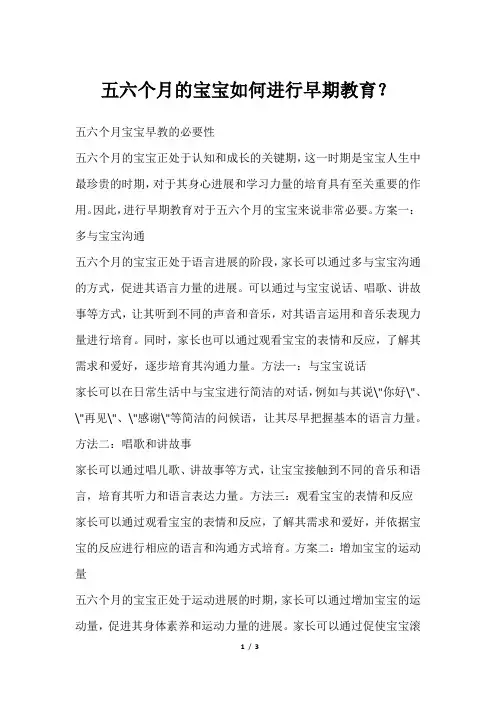 五六个月的宝宝如何进行早期教育？

五六个月宝宝早教的必要性

五六个月的宝宝正处于认知和成长的关键期，这一时期是宝宝人生中最珍贵的时期，对于其身心进展和学习力量的培育具有至关重要的作用。因此，进行早期教育对于五六个月的宝宝来说非常必要。方案一：多与宝宝沟通

五六个月的宝宝正处于语言进展的阶段，家长可以通过多与宝宝沟通的方式，促进其语言力量的进展。可以通过与宝宝说话、唱歌、讲故事等方式，让其听到不同的声音和音乐，对其语言运用和音乐表现力量进行培育。同时，家长也可以通过观看宝宝的表情和反应，了解其需求和爱好，逐步培育其沟通力量。方法一：与宝宝说话

家长可以在日常生活中与宝宝进行简洁的对话，例如与其说\"你好\"、\"再见\"、\"感谢\"等简洁的问候语，让其尽早把握基本的语言力量。方法二：唱歌和讲故事

家长可以通过唱儿歌、讲故事等方式，让宝宝接触到不同的音乐和语言，培育其听力和语言表达力量。方法三：观看宝宝的表情和反应

家长可以通过观看宝宝的表情和反应，了解其需求和爱好，并依据宝宝的反应进行相应的语言和沟通方式培育。方案二：增加宝宝的运动量

五六个月的宝宝正处于运动进展的时期，家长可以通过增加宝宝的运动量，促进其身体素养和运动力量的进展。家长可以通过促使宝宝滚

1 / 3